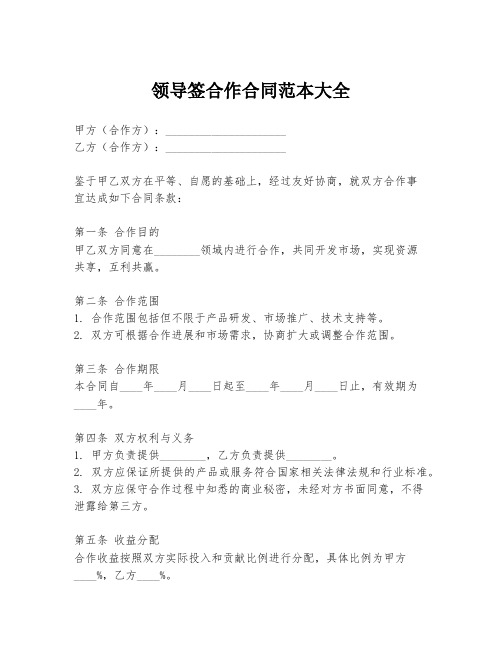 领导签合作合同范本大全

甲方（合作方）：____________________
乙方（合作方）：____________________

鉴于甲乙双方在平等、自愿的基础上，经过友好协商，就双方合作事宜达成如下合同条款：

第一条 合作目的
甲乙双方同意在________领域内进行合作，共同开发市场，实现资源共享，互利共赢。

第二条 合作范围
1. 合作范围包括但不限于产品研发、市场推广、技术支持等。
2. 双方可根据合作进展和市场需求，协商扩大或调整合作范围。

第三条 合作期限
本合同自____年____月____日起至____年____月____日止，有效期为____年。

第四条 双方权利与义务
1. 甲方负责提供________，乙方负责提供________。
2. 双方应保证所提供的产品或服务符合国家相关法律法规和行业标准。
3. 双方应保守合作过程中知悉的商业秘密，未经对方书面同意，不得泄露给第三方。

第五条 收益分配
合作收益按照双方实际投入和贡献比例进行分配，具体比例为甲方____%，乙方____%。